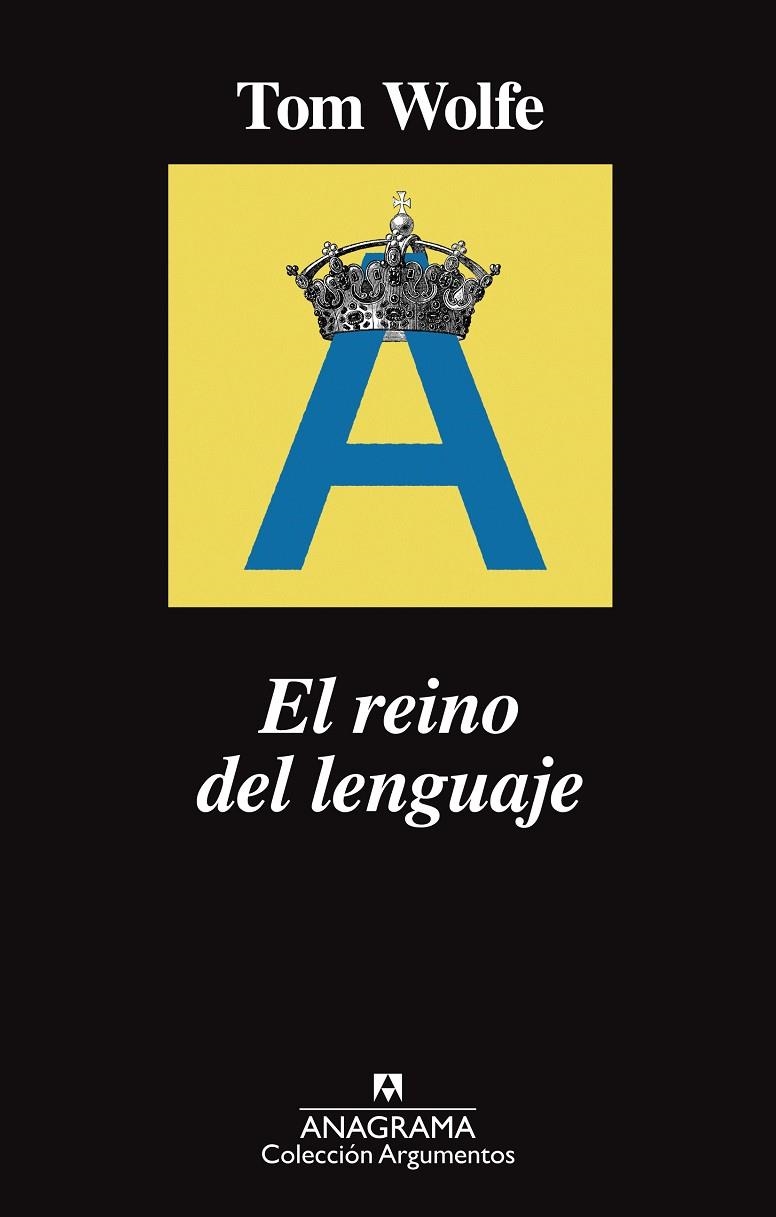 Tom Wolfe

A

El reino del lenguaje

ANAGRAMA
Colección Argumentos